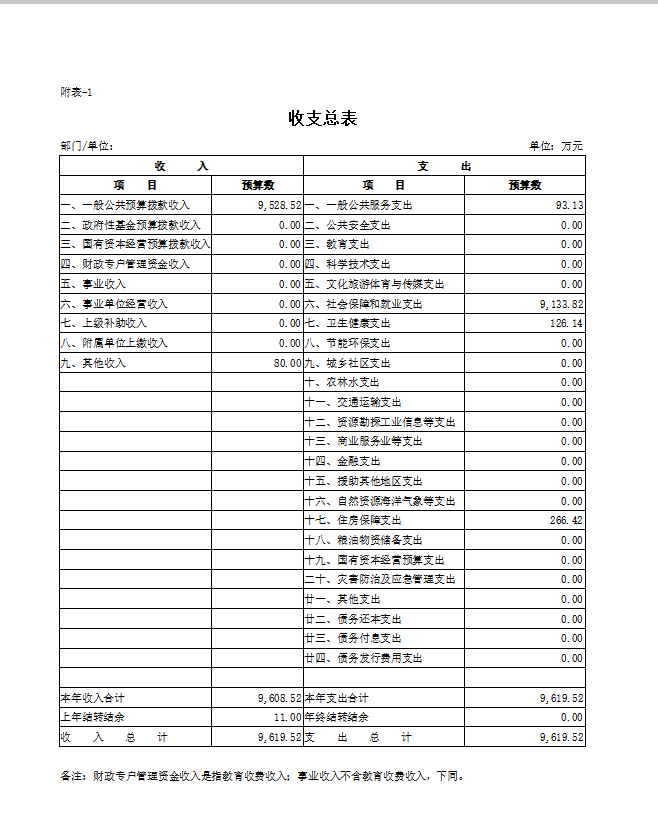 附表-1

收支总表

部门/单位：

单位：万元

| 收　　入 | | 支　　出 | |
|---|---|---|---|
| 项　　目 | 预算数 | 项　　目 | 预算数 |
| 一、一般公共预算拨款收入 | 9,528.52 | 一、一般公共服务支出 | 93.13 |
| 二、政府性基金预算拨款收入 | 0.00 | 二、公共安全支出 | 0.00 |
| 三、国有资本经营预算拨款收入 | 0.00 | 三、教育支出 | 0.00 |
| 四、财政专户管理资金收入 | 0.00 | 四、科学技术支出 | 0.00 |
| 五、事业收入 | 0.00 | 五、文化旅游体育与传媒支出 | 0.00 |
| 六、事业单位经营收入 | 0.00 | 六、社会保障和就业支出 | 9,133.82 |
| 七、上级补助收入 | 0.00 | 七、卫生健康支出 | 126.14 |
| 八、附属单位上缴收入 | 0.00 | 八、节能环保支出 | 0.00 |
| 九、其他收入 | 80.00 | 九、城乡社区支出 | 0.00 |
| | | 十、农林水支出 | 0.00 |
| | | 十一、交通运输支出 | 0.00 |
| | | 十二、资源勘探工业信息等支出 | 0.00 |
| | | 十三、商业服务业等支出 | 0.00 |
| | | 十四、金融支出 | 0.00 |
| | | 十五、援助其他地区支出 | 0.00 |
| | | 十六、自然资源海洋气象等支出 | 0.00 |
| | | 十七、住房保障支出 | 266.42 |
| | | 十八、粮油物资储备支出 | 0.00 |
| | | 十九、国有资本经营预算支出 | 0.00 |
| | | 二十、灾害防治及应急管理支出 | 0.00 |
| | | 廿一、其他支出 | 0.00 |
| | | 廿二、债务还本支出 | 0.00 |
| | | 廿三、债务付息支出 | 0.00 |
| | | 廿四、债务发行费用支出 | 0.00 |
| | | | |
| 本年收入合计 | 9,608.52 | 本年支出合计 | 9,619.52 |
| 上年结转结余 | 11.00 | 年终结转结余 | 0.00 |
| 收　入　总　计 | 9,619.52 | 支　出　总　计 | 9,619.52 |

备注：财政专户管理资金收入是指教育收费收入；事业收入不含教育收费收入，下同。